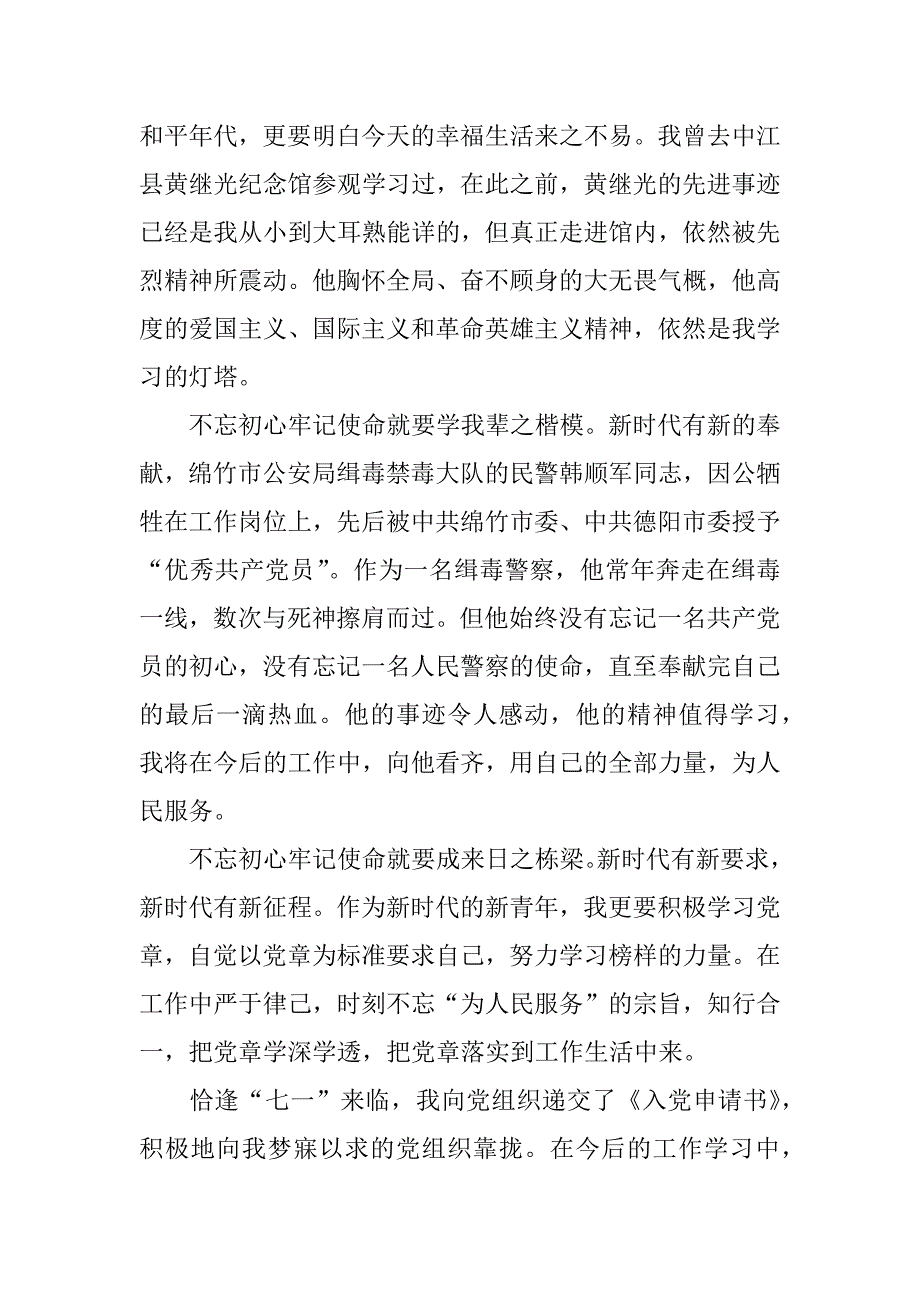 和平年代，更要明白今天的幸福生活来之不易。我曾去中江县黄继光纪念馆参观学习过，在此之前，黄继光的先进事迹已经是我从小到大耳熟能详的，但真正走进馆内，依然被先烈精神所震动。他胸怀全局、奋不顾身的大无畏气概，他高度的爱国主义、国际主义和革命英雄主义精神，依然是我学习的灯塔。

不忘初心牢记使命就要学我辈之楷模。新时代有新的奉献，绵竹市公安局缉毒禁毒大队的民警韩顺军同志，因公牺牲在工作岗位上，先后被中共绵竹市委、中共德阳市委授予“优秀共产党员”。作为一名缉毒警察，他常年奔走在缉毒一线，数次与死神擦肩而过。但他始终没有忘记一名共产党员的初心，没有忘记一名人民警察的使命，直至奉献完自己的最后一滴热血。他的事迹令人感动，他的精神值得学习，我将在今后的工作中，向他看齐，用自己的全部力量，为人民服务。

不忘初心牢记使命就要成来日之栋梁。新时代有新要求，新时代有新征程。作为新时代的新青年，我更要积极学习党章，自觉以党章为标准要求自己，努力学习榜样的力量。在工作中严于律己，时刻不忘“为人民服务”的宗旨，知行合一，把党章学深学透，把党章落实到工作生活中来。

恰逢“七一”来临，我向党组织递交了《入党申请书》，积极地向我梦寐以求的党组织靠拢。在今后的工作学习中，